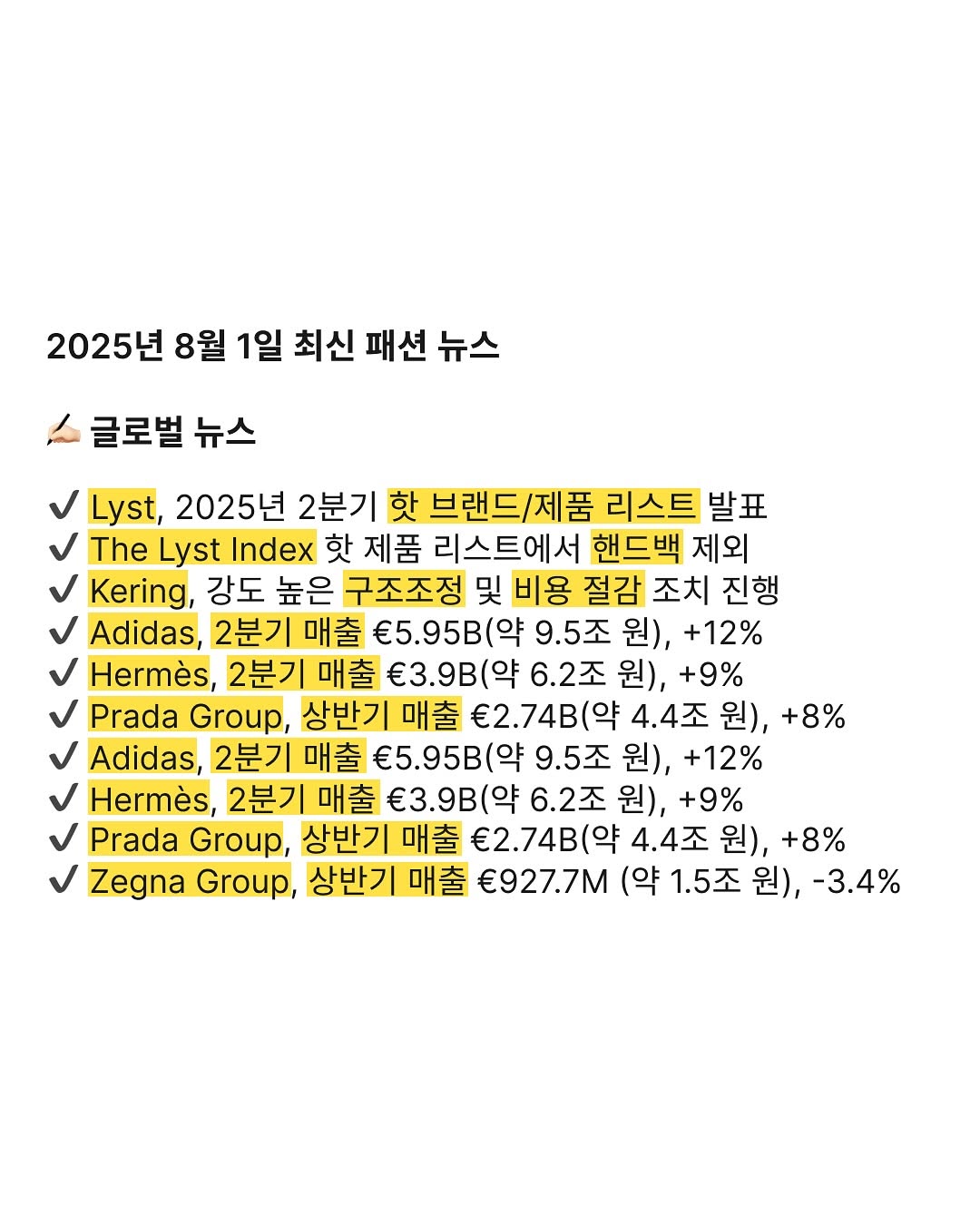 2025년 8월 1일 최신 패션 뉴스

✍🏻 글로벌 뉴스

✔ Lyst, 2025년 2분기 핫 브랜드/제품 리스트 발표
✔ The Lyst Index 핫 제품 리스트에서 핸드백 제외
✔ Kering, 강도 높은 구조조정 및 비용 절감 조치 진행
✔ Adidas, 2분기 매출 €5.95B(약 9.5조 원), +12%
✔ Hermès, 2분기 매출 €3.9B(약 6.2조 원), +9%
✔ Prada Group, 상반기 매출 €2.74B(약 4.4조 원), +8%
✔ Adidas, 2분기 매출 €5.95B(약 9.5조 원), +12%
✔ Hermès, 2분기 매출 €3.9B(약 6.2조 원), +9%
✔ Prada Group, 상반기 매출 €2.74B(약 4.4조 원), +8%
✔ Zegna Group, 상반기 매출 €927.7M (약 1.5조 원), -3.4%